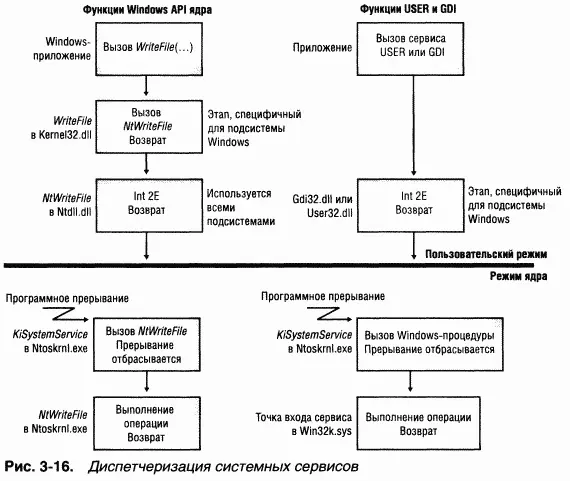 Функции Windows API ядра

Windows-приложение

Вызов WriteFile(...)

WriteFile в Kernel32.dll

Вызов NtWriteFile Возврат

Этап, специфичный для подсистемы Windows

NtWriteFile в Ntdll.dll

Int 2E Возврат

Используется всеми подсистемами

Функции USER и GDI

Приложение

Вызов сервиса USER или GDI

Gdi32.dll или User32.dll

Int 2E Возврат

Этап, специфичный для подсистемы Windows

Пользовательский режим

Режим ядра

Программное прерывание

KiSystemService в Ntoskrnl.exe

Вызов NtWriteFile Прерывание отбрасывается

NtWriteFile в Ntoskrnl.exe

Выполнение операции Возврат

Программное прерывание

KiSystemService в Ntoskrnl.exe

Вызов Windows-процедуры Прерывание отбрасывается

Точка входа сервиса в Win32k.sys

Выполнение операции Возврат

Рис. 3-16. Диспетчеризация системных сервисов